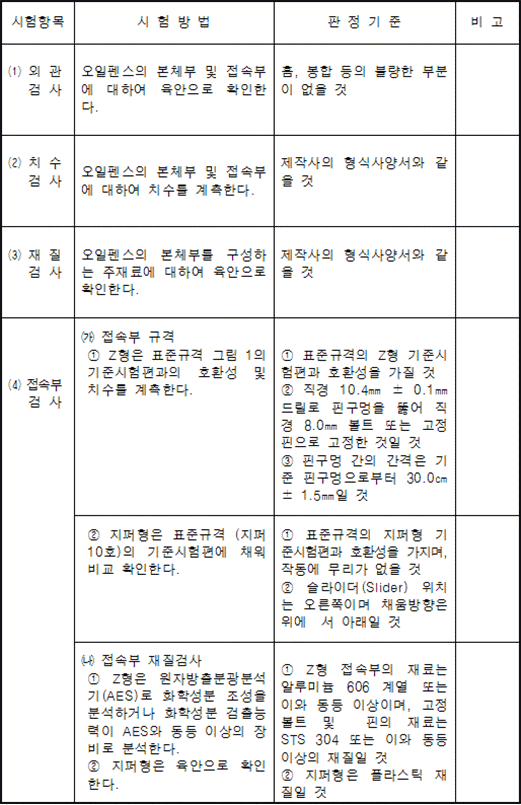 | 시험항목 | 시 험 방 법 | 판 정 기 준 | 비 고 |
|---|---|---|---|
| ⑴ 외 관 검 사 | 오일펜스의 본체부 및 접속부에 대하여 육안으로 확인한다. | 흠, 봉합 등의 불량한 부분이 없을 것 | |
| ⑵ 치 수 검 사 | 오일펜스의 본체부 및 접속부에 대하여 치수를 계측한다. | 제작사의 형식사양서와 같을 것 | |
| ⑶ 재 질 검 사 | 오일펜스의 본체부를 구성하는 주재료에 대하여 육안으로 확인한다. | 제작사의 형식사양서와 같을 것 | |
| ⑷ 접속부 검 사 | ㈎ 접속부 규격 ① Z형은 표준규격 그림 1의 기준시험편과의 호환성 및 치수를 계측한다. | ① 표준규격의 Z형 기준시험편과 호환성을 가질 것 ② 직경 10.4㎜ ± 0.1㎜ 드릴로 핀구멍을 뚫어 직경 8.0㎜ 볼트 또는 고정핀으로 고정한 것일 것 ③ 핀구멍 간의 간격은 기준 핀구멍으로부터 30.0㎝ ± 1.5㎜일 것 | |
| | ② 지퍼형은 표준규격 (지퍼 10호)의 기준시험편에 채워 비교 확인한다. | ① 표준규격의 지퍼형 기준시험편과 호환성을 가지며, 작동에 무리가 없을 것 ② 슬라이더(Slider) 위치는 오른쪽이며 채움방향은 위에 서 아래일 것 | |
| | ㈏ 접속부 재질검사 ① Z형은 원자방출분광분석기(AES)로 화학성분 조성을 분석하거나 화학성분 검출능력이 AES와 동등 이상의 장비로 분석한다. ② 지퍼형은 육안으로 확인한다. | ① Z형 접속부의 재료는 알루미늄 606 계열 또는 이와 동등 이상이며, 고정볼트 및 핀의 재료는 STS 304 또는 이와 동등 이상의 재질일 것 ② 지퍼형은 플라스틱 재질일 것 | |